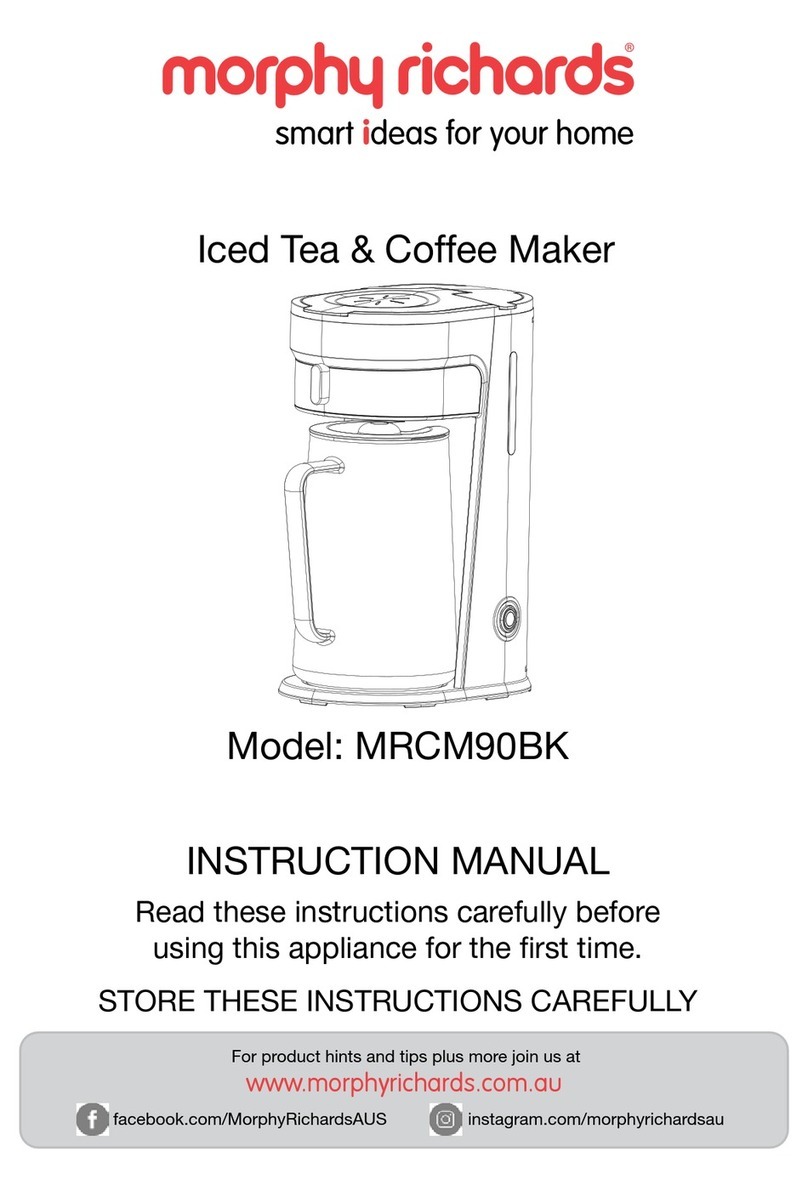 morphy richards®
smart ideas for your home

Iced Tea & Coffee Maker

Model: MRCM90BK

INSTRUCTION MANUAL

Read these instructions carefully before using this appliance for the first time.

STORE THESE INSTRUCTIONS CAREFULLY

For product hints and tips plus more join us at
www.morphyrichards.com.au
facebook.com/MorphyRichardsAUS
instagram.com/morphyrichardsau